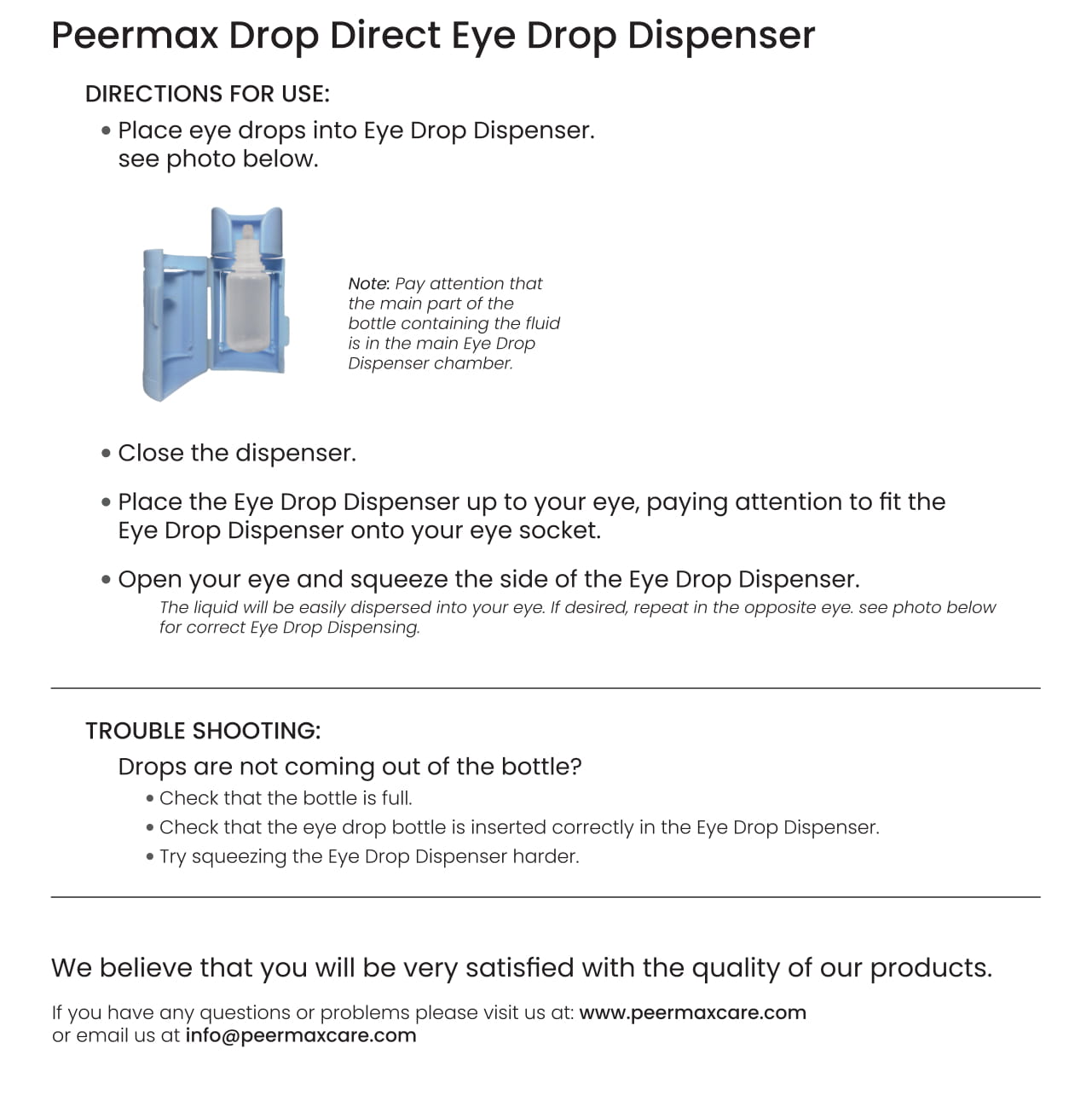 Peermax Drop Direct Eye Drop Dispenser

DIRECTIONS FOR USE:

• Place eye drops into Eye Drop Dispenser. see photo below.

Note: Pay attention that the main part of the bottle containing the fluid is in the main Eye Drop Dispenser chamber.

• Close the dispenser.

• Place the Eye Drop Dispenser up to your eye, paying attention to fit the Eye Drop Dispenser onto your eye socket.

• Open your eye and squeeze the side of the Eye Drop Dispenser.
The liquid will be easily dispersed into your eye. If desired, repeat in the opposite eye. see photo below for correct Eye Drop Dispensing.

TROUBLE SHOOTING:

Drops are not coming out of the bottle?
• Check that the bottle is full.
• Check that the eye drop bottle is inserted correctly in the Eye Drop Dispenser.
• Try squeezing the Eye Drop Dispenser harder.

We believe that you will be very satisfied with the quality of our products.

If you have any questions or problems please visit us at: www.peermaxcare.com
or email us at info@peermaxcare.com